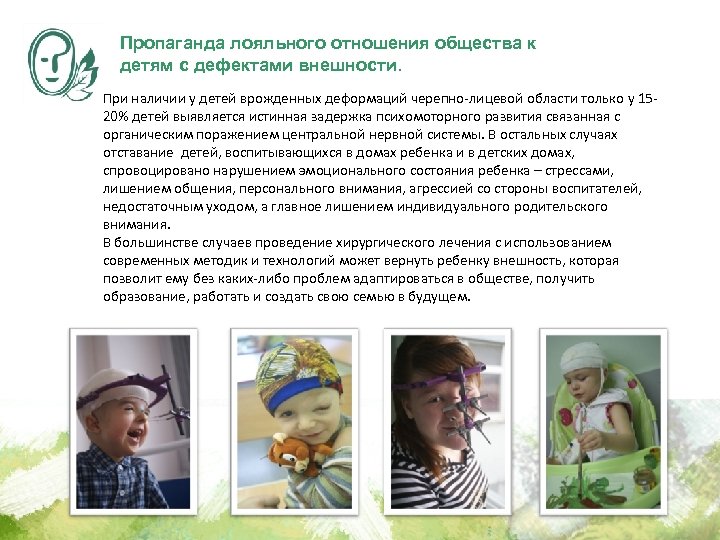 Пропаганда лояльного отношения общества к детям с дефектами внешности.

При наличии у детей врожденных деформаций черепно-лицевой области только у 15-20% детей выявляется истинная задержка психомоторного развития связанная с органическим поражением центральной нервной системы. В остальных случаях отставание детей, воспитывающихся в домах ребенка и в детских домах, спровоцировано нарушением эмоционального состояния ребенка – стрессами, лишением общения, персонального внимания, агрессией со стороны воспитателей, недостаточным уходом, а главное лишением индивидуального родительского внимания.

В большинстве случаев проведение хирургического лечения с использованием современных методик и технологий может вернуть ребенку внешность, которая позволит ему без каких-либо проблем адаптироваться в обществе, получить образование, работать и создать свою семью в будущем.